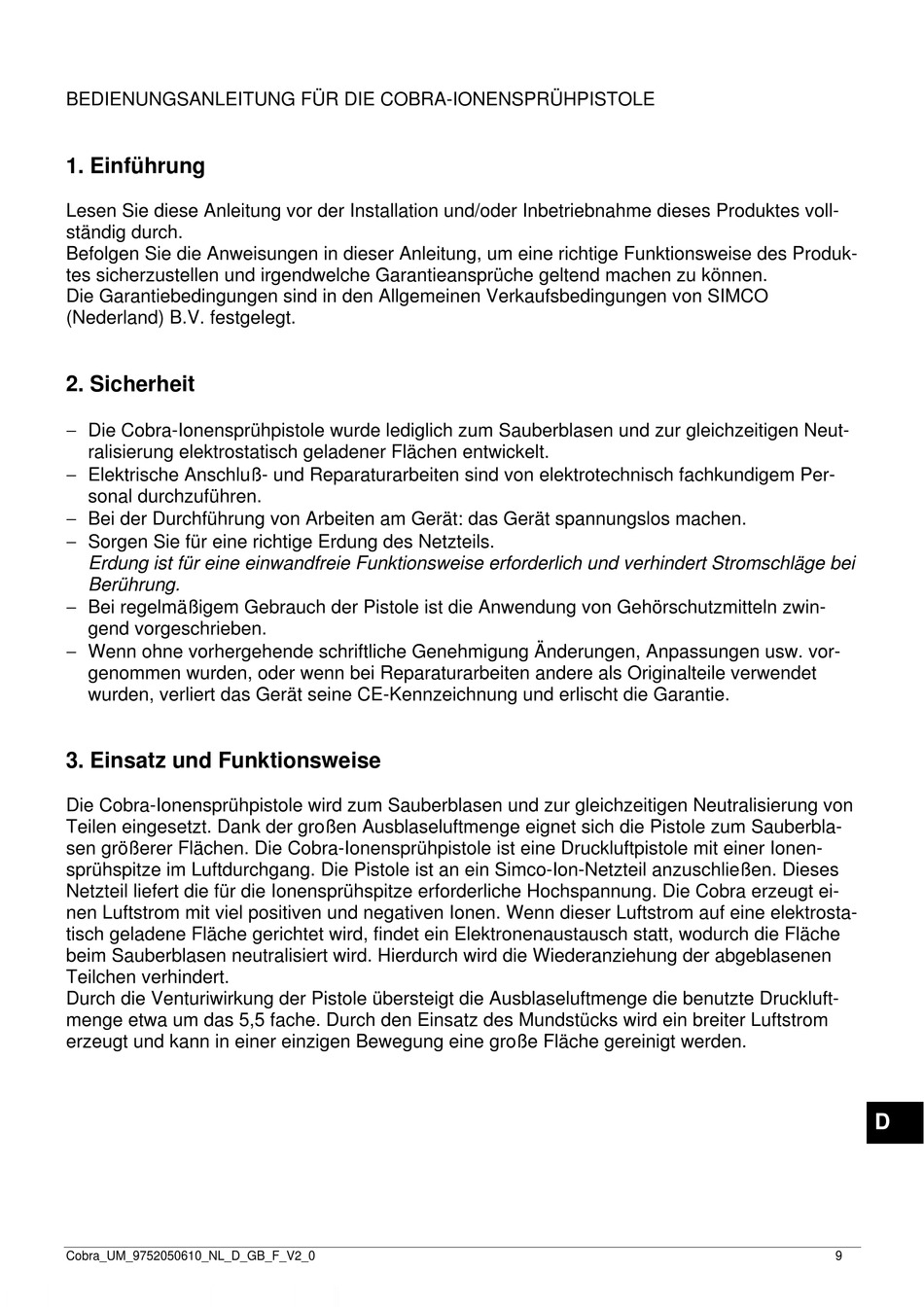 BEDIENUNGSANLEITUNG FÜR DIE COBRA-IONENSPRÜHPISTOLE

1. Einführung

Lesen Sie diese Anleitung vor der Installation und/oder Inbetriebnahme dieses Produktes vollständig durch.
Befolgen Sie die Anweisungen in dieser Anleitung, um eine richtige Funktionsweise des Produktes sicherzustellen und irgendwelche Garantieansprüche geltend machen zu können.
Die Garantiebedingungen sind in den Allgemeinen Verkaufsbedingungen von SIMCO (Nederland) B.V. festgelegt.

2. Sicherheit

– Die Cobra-Ionensprühpistole wurde lediglich zum Sauberblasen und zur gleichzeitigen Neutralisierung elektrostatisch geladener Flächen entwickelt.
– Elektrische Anschluß- und Reparaturarbeiten sind von elektrotechnisch fachkundigem Personal durchzuführen.
– Bei der Durchführung von Arbeiten am Gerät: das Gerät spannungslos machen.
– Sorgen Sie für eine richtige Erdung des Netzteils.
Erdung ist für eine einwandfreie Funktionsweise erforderlich und verhindert Stromschläge bei Berührung.
– Bei regelmäßigem Gebrauch der Pistole ist die Anwendung von Gehörschutzmitteln zwingend vorgeschrieben.
– Wenn ohne vorhergehende schriftliche Genehmigung Änderungen, Anpassungen usw. vorgenommen wurden, oder wenn bei Reparaturarbeiten andere als Originalteile verwendet wurden, verliert das Gerät seine CE-Kennzeichnung und erlischt die Garantie.

3. Einsatz und Funktionsweise

Die Cobra-Ionensprühpistole wird zum Sauberblasen und zur gleichzeitigen Neutralisierung von Teilen eingesetzt. Dank der großen Ausblaseluftmenge eignet sich die Pistole zum Sauberblasen größerer Flächen. Die Cobra-Ionensprühpistole ist eine Druckluftpistole mit einer Ionensprühspitze im Luftdurchgang. Die Pistole ist an ein Simco-Ion-Netzteil anzuschließen. Dieses Netzteil liefert die für die Ionensprühspitze erforderliche Hochspannung. Die Cobra erzeugt einen Luftstrom mit viel positiven und negativen Ionen. Wenn dieser Luftstrom auf eine elektrostatisch geladene Fläche gerichtet wird, findet ein Elektronenaustausch statt, wodurch die Fläche beim Sauberblasen neutralisiert wird. Hierdurch wird die Wiederanziehung der abgeblasenen Teilchen verhindert.
Durch die Venturiwirkung der Pistole übersteigt die Ausblaseluftmenge die benutzte Druckluftmenge etwa um das 5,5 fache. Durch den Einsatz des Mundstücks wird ein breiter Luftstrom erzeugt und kann in einer einzigen Bewegung eine große Fläche gereinigt werden.

D

Cobra_UM_9752050610_NL_D_GB_F_V2_0
9